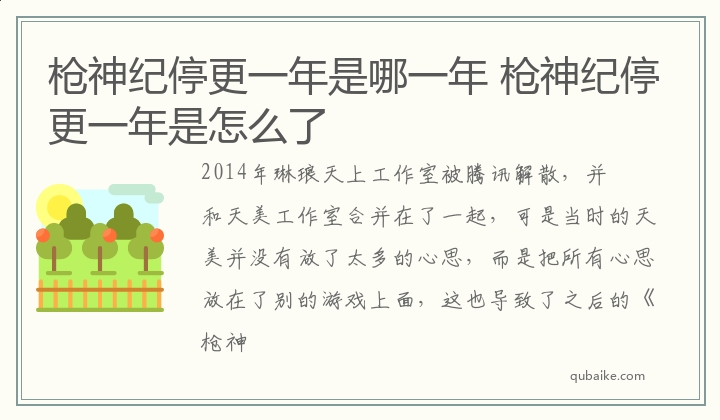 枪神纪停更一年是哪一年 枪神纪停更一年是怎么了

2014年琳琅天上工作室被腾讯解散，并和天美工作室合并在了一起，可是当时的天美并没有放了太多的心思，而是把所有心思放在了别的游戏上面，这也导致了之后的《枪神

qubaike.com